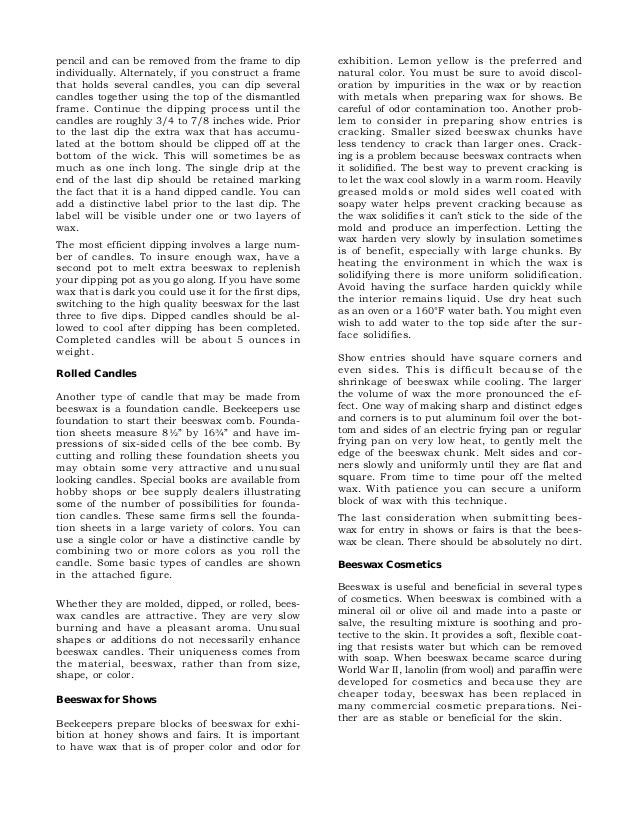 pencil and can be removed from the frame to dip individually. Alternately, if you construct a frame that holds several candles, you can dip several candles together using the top of the dismantled frame. Continue the dipping process until the candles are roughly 3/4 to 7/8 inches wide. Prior to the last dip the extra wax that has accumulated at the bottom should be clipped off at the bottom of the wick. This will sometimes be as much as one inch long. The single drip at the end of the last dip should be retained marking the fact that it is a hand dipped candle. You can add a distinctive label prior to the last dip. The label will be visible under one or two layers of wax.

The most efficient dipping involves a large number of candles. To insure enough wax, have a second pot to melt extra beeswax to replenish your dipping pot as you go along. If you have some wax that is dark you could use it for the first dips, switching to the high quality beeswax for the last three to five dips. Dipped candles should be allowed to cool after dipping has been completed. Completed candles will be about 5 ounces in weight.

Rolled Candles

Another type of candle that may be made from beeswax is a foundation candle. Beekeepers use foundation to start their beeswax comb. Foundation sheets measure 8½" by 16¾" and have impressions of six-sided cells of the bee comb. By cutting and rolling these foundation sheets you may obtain some very attractive and unusual looking candles. Special books are available from hobby shops or bee supply dealers illustrating some of the number of possibilities for foundation candles. These same firms sell the foundation sheets in a large variety of colors. You can use a single color or have a distinctive candle by combining two or more colors as you roll the candle. Some basic types of candles are shown in the attached figure.

Whether they are molded, dipped, or rolled, beeswax candles are attractive. They are very slow burning and have a pleasant aroma. Unusual shapes or additions do not necessarily enhance beeswax candles. Their uniqueness comes from the material, beeswax, rather than from size, shape, or color.

Beeswax for Shows

Beekeepers prepare blocks of beeswax for exhibition at honey shows and fairs. It is important to have wax that is of proper color and odor for exhibition. Lemon yellow is the preferred and natural color. You must be sure to avoid discoloration by impurities in the wax or by reaction with metals when preparing wax for shows. Be careful of odor contamination too. Another problem to consider in preparing show entries is cracking. Smaller sized beeswax chunks have less tendency to crack than larger ones. Cracking is a problem because beeswax contracts when it solidified. The best way to prevent cracking is to let the wax cool slowly in a warm room. Heavily greased molds or mold sides well coated with soapy water helps prevent cracking because as the wax solidifies it can't stick to the side of the mold and produce an imperfection. Letting the wax harden very slowly by insulation sometimes is of benefit, especially with large chunks. By heating the environment in which the wax is solidifying there is more uniform solidification. Avoid having the surface harden quickly while the interior remains liquid. Use dry heat such as an oven or a 160°F water bath. You might even wish to add water to the top side after the surface solidifies.

Show entries should have square corners and even sides. This is difficult because of the shrinkage of beeswax while cooling. The larger the volume of wax the more pronounced the effect. One way of making sharp and distinct edges and corners is to put aluminum foil over the bottom and sides of an electric frying pan or regular frying pan on very low heat, to gently melt the edge of the beeswax chunk. Melt sides and corners slowly and uniformly until they are flat and square. From time to time pour off the melted wax. With patience you can secure a uniform block of wax with this technique.

The last consideration when submitting beeswax for entry in shows or fairs is that the beeswax be clean. There should be absolutely no dirt.

Beeswax Cosmetics

Beeswax is useful and beneficial in several types of cosmetics. When beeswax is combined with a mineral oil or olive oil and made into a paste or salve, the resulting mixture is soothing and protective to the skin. It provides a soft, flexible coating that resists water but which can be removed with soap. When beeswax became scarce during World War II, lanolin (from wool) and paraffin were developed for cosmetics and because they are cheaper today, beeswax has been replaced in many commercial cosmetic preparations. Neither are as stable or beneficial for the skin.